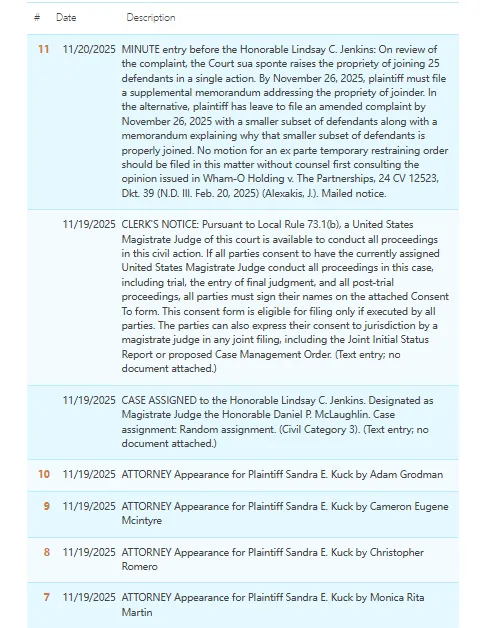 | # | Date | Description |
|---|---|---|
| 11 | 11/20/2025 | MINUTE entry before the Honorable Lindsay C. Jenkins: On review of the complaint, the Court sua sponte raises the propriety of joining 25 defendants in a single action. By November 26, 2025, plaintiff must file a supplemental memorandum addressing the propriety of joinder. In the alternative, plaintiff has leave to file an amended complaint by November 26, 2025 with a smaller subset of defendants along with a memorandum explaining why that smaller subset of defendants is properly joined. No motion for an ex parte temporary restraining order should be filed in this matter without counsel first consulting the opinion issued in Wham-O Holding v. The Partnerships, 24 CV 12523, Dkt. 39 (N.D. Ill. Feb. 20, 2025) (Alexakis, J.). Mailed notice. |
| | 11/19/2025 | CLERK'S NOTICE: Pursuant to Local Rule 73.1(b), a United States Magistrate Judge of this court is available to conduct all proceedings in this civil action. If all parties consent to have the currently assigned United States Magistrate Judge conduct all proceedings in this case, including trial, the entry of final judgment, and all post-trial proceedings, all parties must sign their names on the attached Consent To form. This consent form is eligible for filing only if executed by all parties. The parties can also express their consent to jurisdiction by a magistrate judge in any joint filing, including the Joint Initial Status Report or proposed Case Management Order. (Text entry; no document attached.) |
| | 11/19/2025 | CASE ASSIGNED to the Honorable Lindsay C. Jenkins. Designated as Magistrate Judge the Honorable Daniel P. McLaughlin. Case assignment: Random assignment. (Civil Category 3). (Text entry; no document attached.) |
| 10 | 11/19/2025 | ATTORNEY Appearance for Plaintiff Sandra E. Kuck by Adam Grodman |
| 9 | 11/19/2025 | ATTORNEY Appearance for Plaintiff Sandra E. Kuck by Cameron Eugene Mcintyre |
| 8 | 11/19/2025 | ATTORNEY Appearance for Plaintiff Sandra E. Kuck by Christopher Romero |
| 7 | 11/19/2025 | ATTORNEY Appearance for Plaintiff Sandra E. Kuck by Monica Rita Martin |